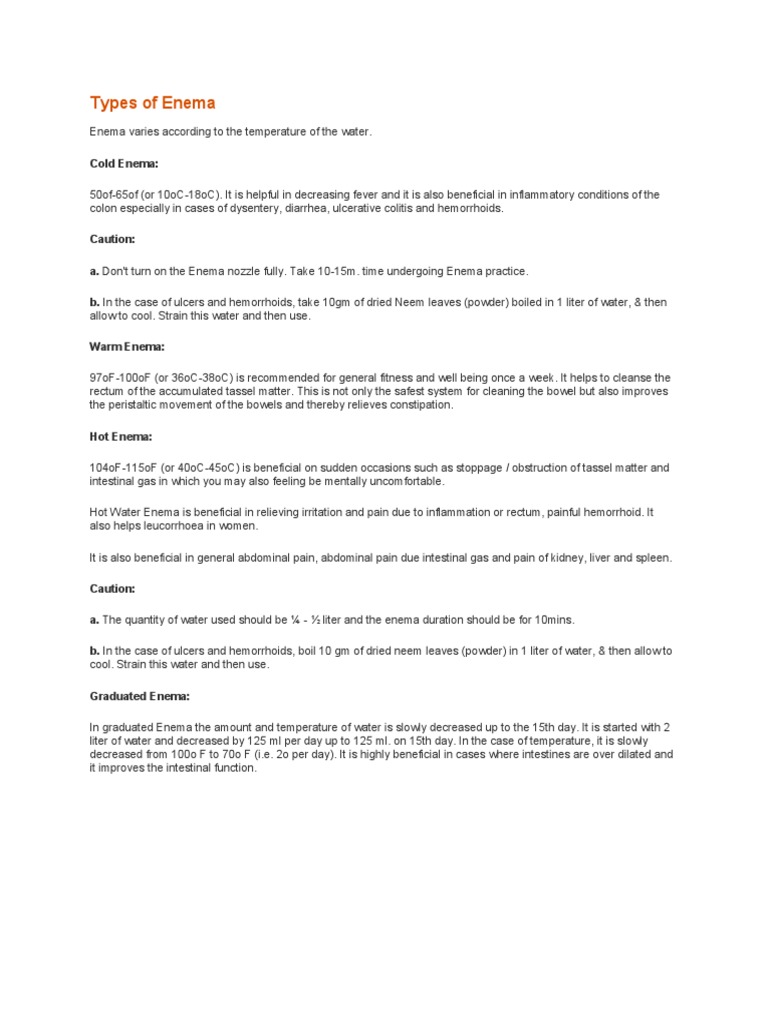 Types of Enema

Enema varies according to the temperature of the water.

Cold Enema:

50of-65of (or 10oC-18oC). It is helpful in decreasing fever and it is also beneficial in inflammatory conditions of the colon especially in cases of dysentery, diarrhea, ulcerative colitis and hemorrhoids.

Caution:

a. Don't turn on the Enema nozzle fully. Take 10-15m. time undergoing Enema practice.

b. In the case of ulcers and hemorrhoids, take 10gm of dried Neem leaves (powder) boiled in 1 liter of water, & then allow to cool. Strain this water and then use.

Warm Enema:

97oF-100oF (or 36oC-38oC) is recommended for general fitness and well being once a week. It helps to cleanse the rectum of the accumulated tassel matter. This is not only the safest system for cleaning the bowel but also improves the peristaltic movement of the bowels and thereby relieves constipation.

Hot Enema:

104oF-115oF (or 40oC-45oC) is beneficial on sudden occasions such as stoppage / obstruction of tassel matter and intestinal gas in which you may also feeling be mentally uncomfortable.

Hot Water Enema is beneficial in relieving irritation and pain due to inflammation or rectum, painful hemorrhoid. It also helps leucorrhoea in women.

It is also beneficial in general abdominal pain, abdominal pain due intestinal gas and pain of kidney, liver and spleen.

Caution:

a. The quantity of water used should be ¼ - ½ liter and the enema duration should be for 10mins.

b. In the case of ulcers and hemorrhoids, boil 10 gm of dried neem leaves (powder) in 1 liter of water, & then allow to cool. Strain this water and then use.

Graduated Enema:

In graduated Enema the amount and temperature of water is slowly decreased up to the 15th day. It is started with 2 liter of water and decreased by 125 ml per day up to 125 ml. on 15th day. In the case of temperature, it is slowly decreased from 100o F to 70o F (i.e. 2o per day). It is highly beneficial in cases where intestines are over dilated and it improves the intestinal function.